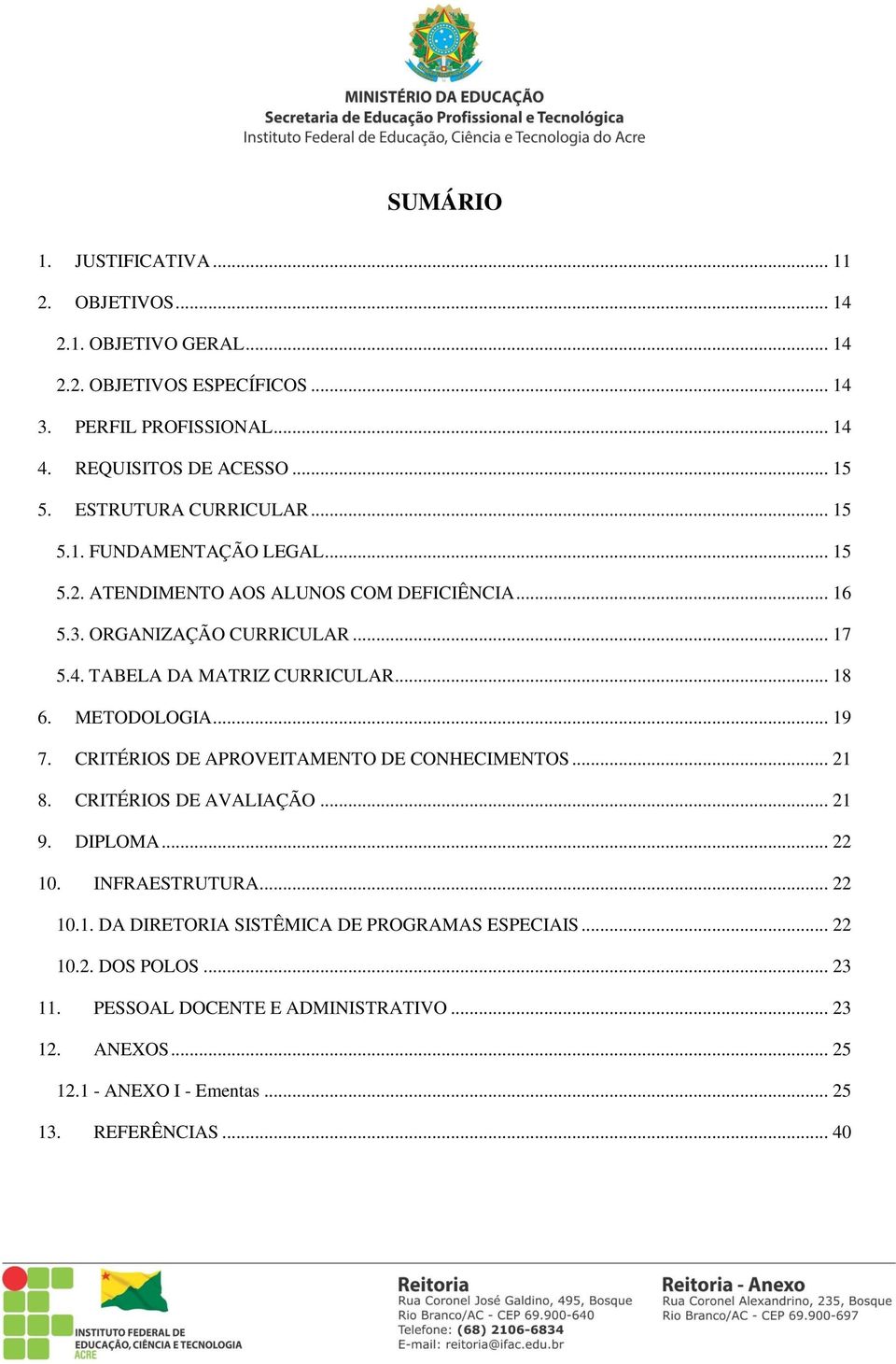 MINISTÉRIO DA EDUCAÇÃO
Secretaria de Educação Profissional e Tecnológica
Instituto Federal de Educação, Ciência e Tecnologia do Acre

SUMÁRIO

1. JUSTIFICATIVA ... 11
2. OBJETIVOS ... 14
2.1. OBJETIVO GERAL ... 14
2.2. OBJETIVOS ESPECÍFICOS ... 14
3. PERFIL PROFISSIONAL ... 14
4. REQUISITOS DE ACESSO ... 15
5. ESTRUTURA CURRICULAR ... 15
5.1. FUNDAMENTAÇÃO LEGAL ... 15
5.2. ATENDIMENTO AOS ALUNOS COM DEFICIÊNCIA ... 16
5.3. ORGANIZAÇÃO CURRICULAR ... 17
5.4. TABELA DA MATRIZ CURRICULAR ... 18
6. METODOLOGIA ... 19
7. CRITÉRIOS DE APROVEITAMENTO DE CONHECIMENTOS ... 21
8. CRITÉRIOS DE AVALIAÇÃO ... 21
9. DIPLOMA ... 22
10. INFRAESTRUTURA ... 22
10.1. DA DIRETORIA SISTÊMICA DE PROGRAMAS ESPECIAIS ... 22
10.2. DOS POLOS ... 23
11. PESSOAL DOCENTE E ADMINISTRATIVO ... 23
12. ANEXOS ... 25
12.1 - ANEXO I - Ementas ... 25
13. REFERÊNCIAS ... 40

INSTITUTO FEDERAL DE EDUCAÇÃO, CIÊNCIA E TECNOLOGIA
ACRE

Reitoria
Rua Coronel José Galdino, 495, Bosque
Rio Branco/AC - CEP 69.900-640
Telefone: (68) 2106-6834
E-mail: reitoria@ifac.edu.br

Reitoria - Anexo
Rua Coronel Alexandrino, 235, Bosque
Rio Branco/AC - CEP 69.900-697